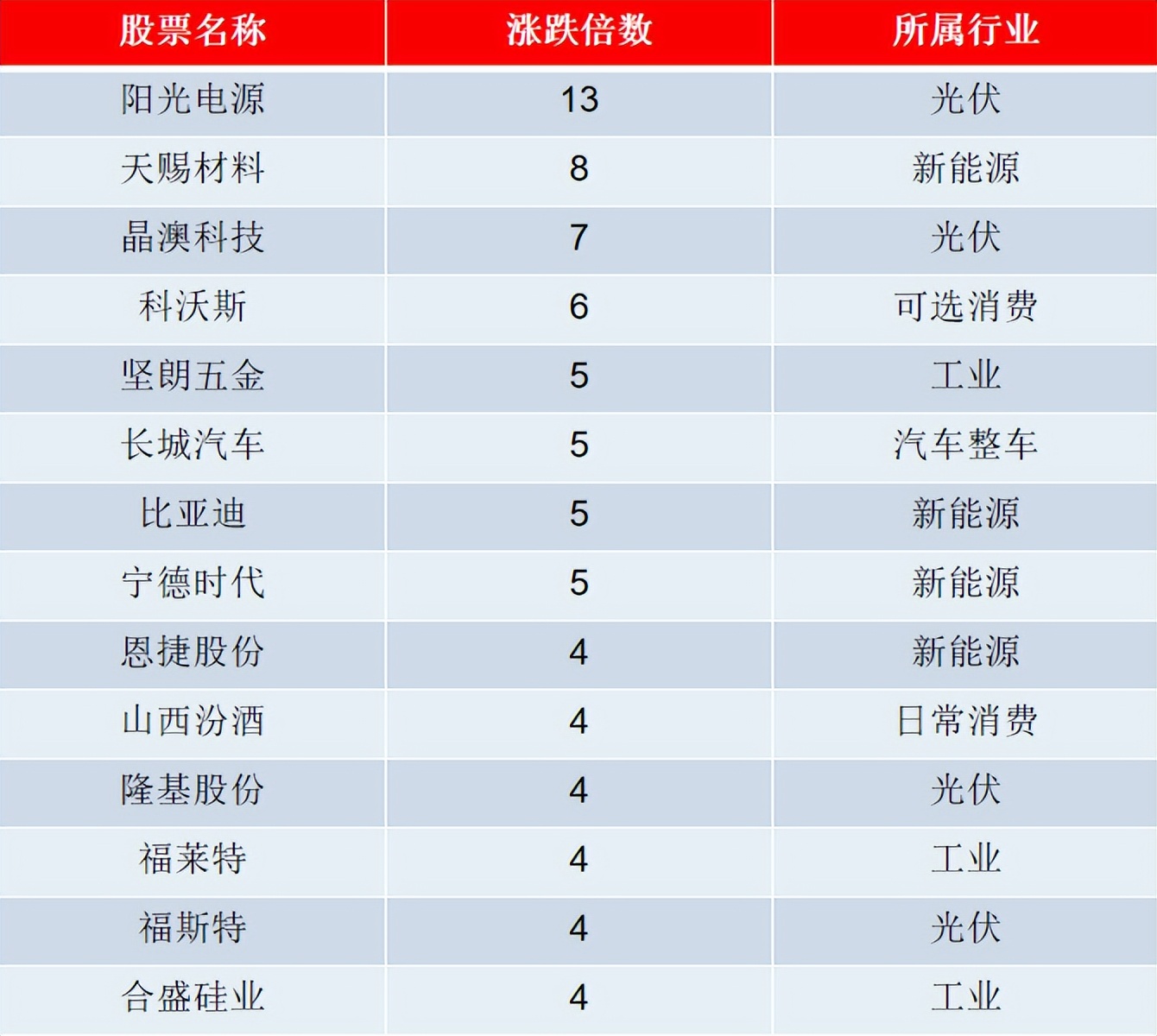 | 股票名称 | 涨跌倍数 | 所属行业 |
|---|---|---|
| 阳光电源 | 13 | 光伏 |
| 天赐材料 | 8 | 新能源 |
| 晶澳科技 | 7 | 光伏 |
| 科沃斯 | 6 | 可选消费 |
| 坚朗五金 | 5 | 工业 |
| 长城汽车 | 5 | 汽车整车 |
| 比亚迪 | 5 | 新能源 |
| 宁德时代 | 5 | 新能源 |
| 恩捷股份 | 4 | 新能源 |
| 山西汾酒 | 4 | 日常消费 |
| 隆基股份 | 4 | 光伏 |
| 福莱特 | 4 | 工业 |
| 福斯特 | 4 | 光伏 |
| 合盛硅业 | 4 | 工业 |